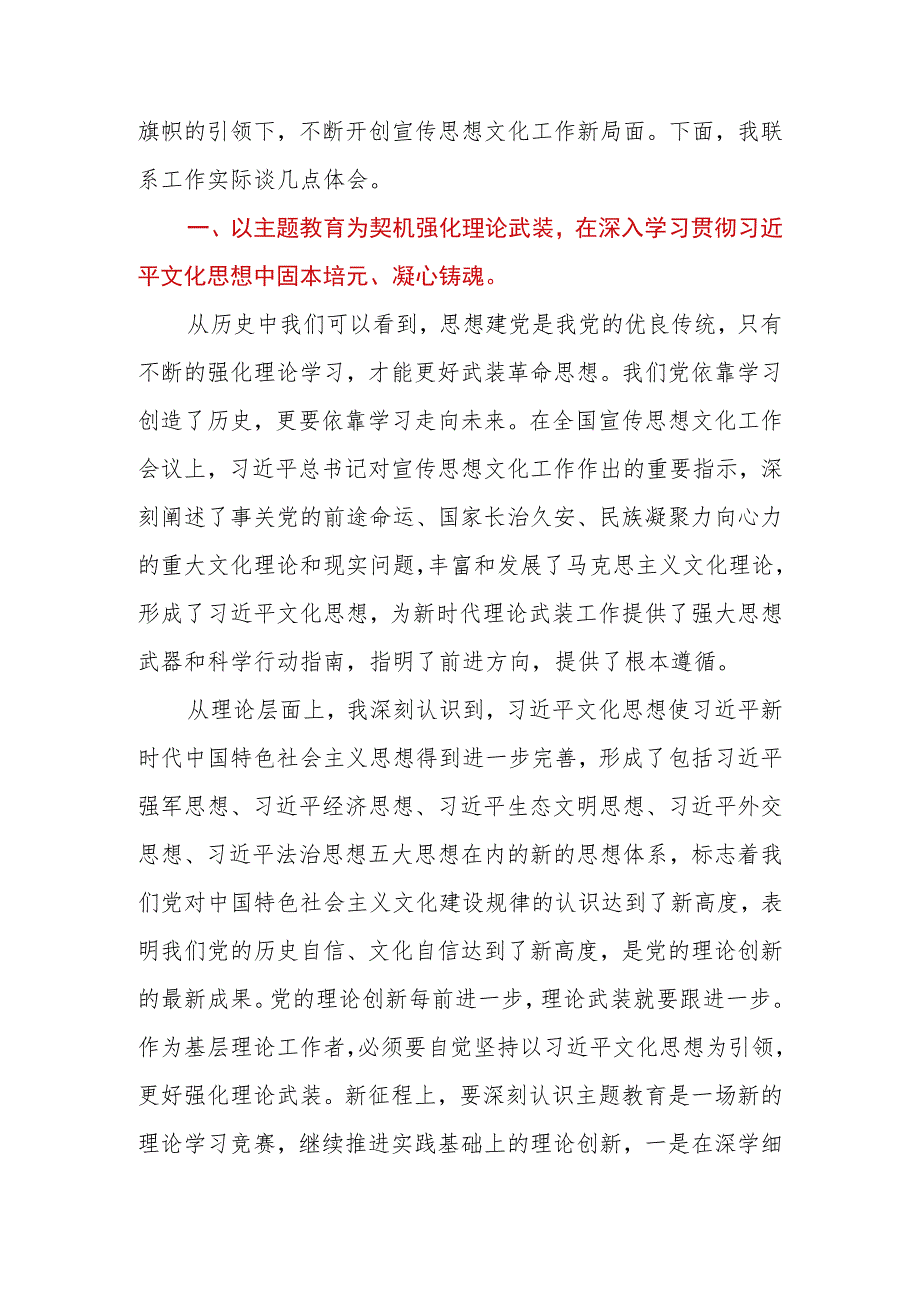 旗帜的引领下，不断开创宣传思想文化工作新局面。下面，我联系工作实际谈几点体会。

一、以主题教育为契机强化理论武装，在深入学习贯彻习近平文化思想中固本培元、凝心铸魂。

从历史中我们可以看到，思想建党是我党的优良传统，只有不断的强化理论学习，才能更好武装革命思想。我们党依靠学习创造了历史，更要依靠学习走向未来。在全国宣传思想文化工作会议上，习近平总书记对宣传思想文化工作作出的重要指示，深刻阐述了事关党的前途命运、国家长治久安、民族凝聚力向心力的重大文化理论和现实问题，丰富和发展了马克思主义文化理论，形成了习近平文化思想，为新时代理论武装工作提供了强大思想武器和科学行动指南，指明了前进方向，提供了根本遵循。

从理论层面上，我深刻认识到，习近平文化思想使习近平新时代中国特色社会主义思想得到进一步完善，形成了包括习近平强军思想、习近平经济思想、习近平生态文明思想、习近平外交思想、习近平法治思想五大思想在内的新的思想体系，标志着我们党对中国特色社会主义文化建设规律的认识达到了新高度，表明我们党的历史自信、文化自信达到了新高度，是党的理论创新的最新成果。党的理论创新每前进一步，理论武装就要跟进一步。作为基层理论工作者，必须要自觉坚持以习近平文化思想为引领，更好强化理论武装。新征程上，要深刻认识主题教育是一场新的理论学习竞赛，继续推进实践基础上的理论创新，一是在深学细